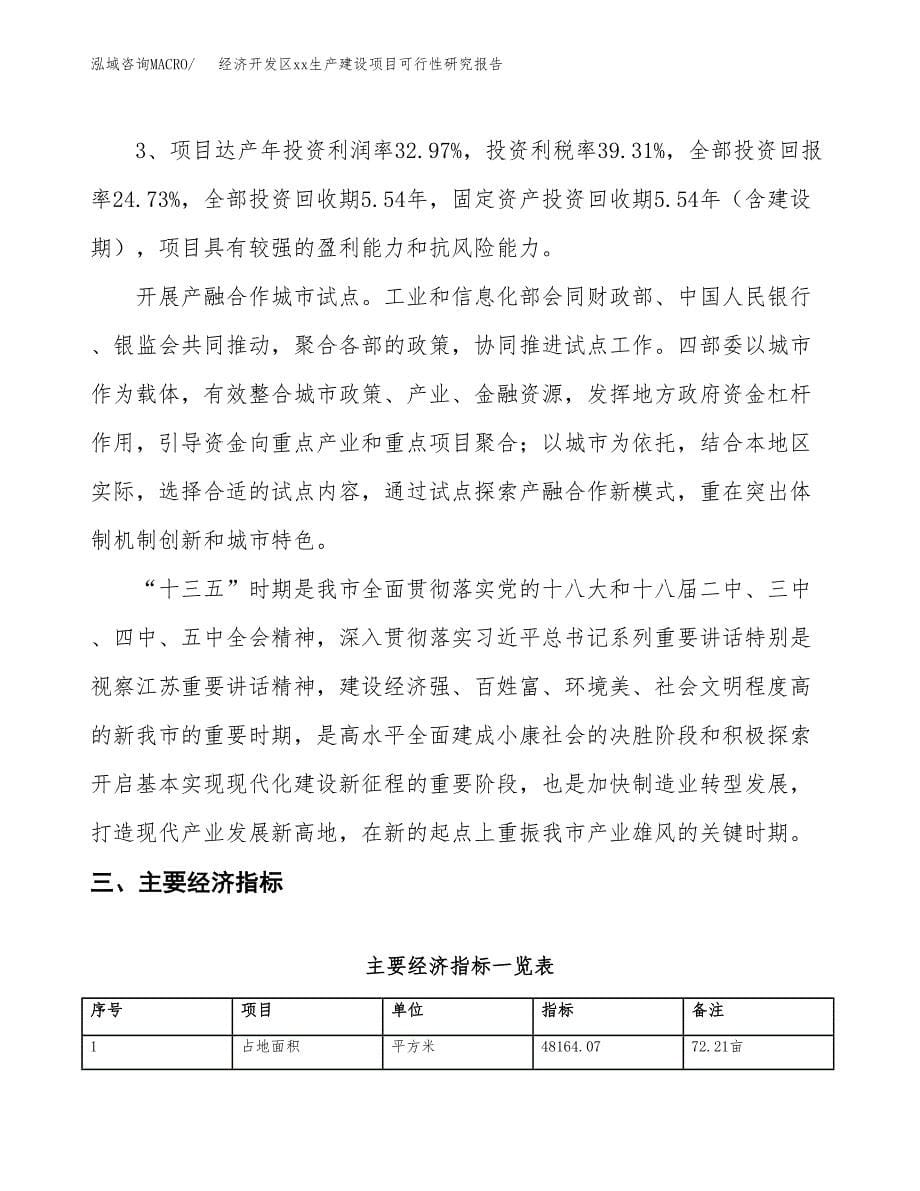 泓域咨询MACRO/　经济开发区xx生产建设项目可行性研究报告

3、项目达产年投资利润率32.97%，投资利税率39.31%，全部投资回报率24.73%，全部投资回收期5.54年，固定资产投资回收期5.54年（含建设期），项目具有较强的盈利能力和抗风险能力。

开展产融合作城市试点。工业和信息化部会同财政部、中国人民银行、银监会共同推动，聚合各部的政策，协同推进试点工作。四部委以城市作为载体，有效整合城市政策、产业、金融资源，发挥地方政府资金杠杆作用，引导资金向重点产业和重点项目聚合；以城市为依托，结合本地区实际，选择合适的试点内容，通过试点探索产融合作新模式，重在突出体制机制创新和城市特色。

“十三五”时期是我市全面贯彻落实党的十八大和十八届二中、三中、四中、五中全会精神，深入贯彻落实习近平总书记系列重要讲话特别是视察江苏重要讲话精神，建设经济强、百姓富、环境美、社会文明程度高的新我市的重要时期，是高水平全面建成小康社会的决胜阶段和积极探索开启基本实现现代化建设新征程的重要阶段，也是加快制造业转型发展，打造现代产业发展新高地，在新的起点上重振我市产业雄风的关键时期。

三、主要经济指标

主要经济指标一览表

| 序号 | 项目 | 单位 | 指标 | 备注 |
|---|---|---|---|---|
| 1 | 占地面积 | 平方米 | 48164.07 | 72.21亩 |